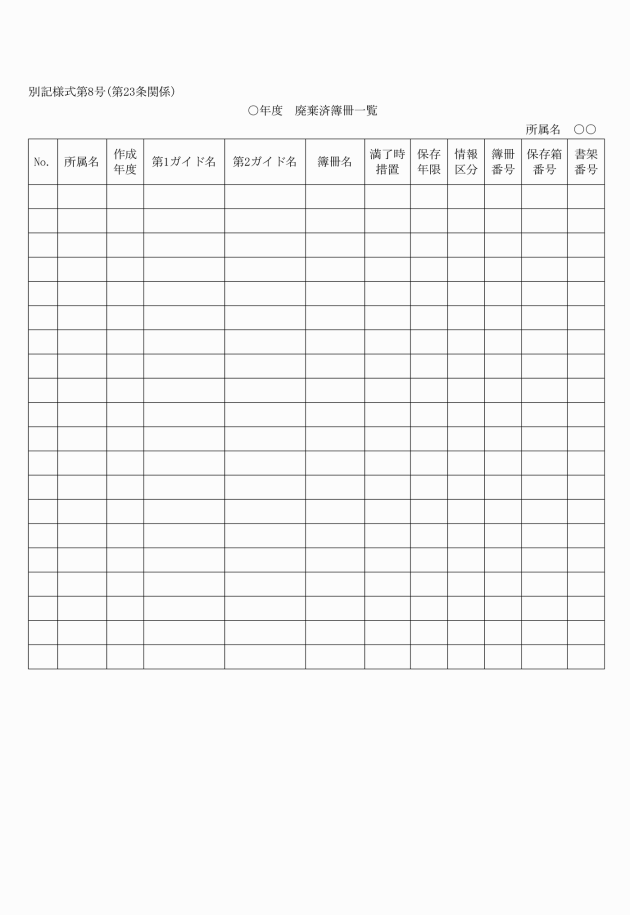 別記様式第8号(第23条関係)

○年度　廃棄済簿冊一覧

所属名　○○

| No. | 所属名 | 作成年度 | 第1ガイド名 | 第2ガイド名 | 簿冊名 | 満了時措置 | 保存年限 | 情報区分 | 簿冊番号 | 保存箱番号 | 書架番号 |
|---|---|---|---|---|---|---|---|---|---|---|---|
| | | | | | | | | | | | |
| | | | | | | | | | | | |
| | | | | | | | | | | | |
| | | | | | | | | | | | |
| | | | | | | | | | | | |
| | | | | | | | | | | | |
| | | | | | | | | | | | |
| | | | | | | | | | | | |
| | | | | | | | | | | | |
| | | | | | | | | | | | |
| | | | | | | | | | | | |
| | | | | | | | | | | | |
| | | | | | | | | | | | |
| | | | | | | | | | | | |
| | | | | | | | | | | | |
| | | | | | | | | | | | |
| | | | | | | | | | | | |
| | | | | | | | | | | | |
| | | | | | | | | | | | |
| | | | | | | | | | | | |